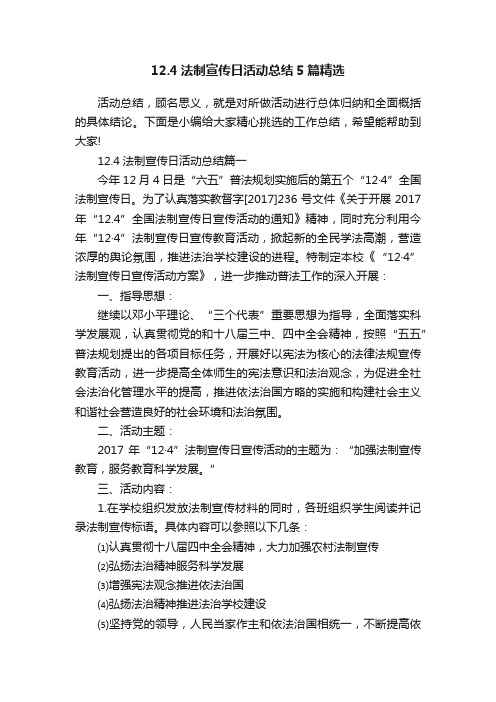 12.4 法制宣传日活动总结 5 篇精选

活动总结，顾名思义，就是对所做活动进行总体归纳和全面概括的具体结论。下面是小编给大家精心挑选的工作总结，希望能帮助到大家!

12.4 法制宣传日活动总结篇一

今年 12 月 4 日是“六五”普法规划实施后的第五个“12·4”全国法制宣传日。为了认真落实教督字[2017]236 号文件《关于开展 2017 年“12.4”全国法制宣传日宣传活动的通知》精神，同时充分利用今年“12·4”法制宣传日宣传教育活动，掀起新的全民学法高潮，营造浓厚的舆论氛围，推进法治学校建设的进程。特制定本校《“12·4”法制宣传日宣传活动方案》，进一步推动普法工作的深入开展：

一、指导思想：

继续以邓小平理论、“三个代表”重要思想为指导，全面落实科学发展观，认真贯彻党的和十八届三中、四中全会精神，按照“五五”普法规划提出的各项目标任务，开展好以宪法为核心的法律法规宣传教育活动，进一步提高全体师生的宪法意识和法治观念，为促进全社会法治化管理水平的提高，推进依法治国方略的实施和构建社会主义和谐社会营造良好的社会环境和法治氛围。

二、活动主题：

2017 年“12·4”法制宣传日宣传活动的主题为：“加强法制宣传教育，服务教育科学发展。”

三、活动内容：

1.在学校组织发放法制宣传材料的同时，各班组织学生阅读并记录法制宣传标语。具体内容可以参照以下几条：

⑴认真贯彻十八届四中全会精神，大力加强农村法制宣传

⑵弘扬法治精神服务科学发展

⑶增强宪法观念推进依法治国

⑷弘扬法治精神推进法治学校建设

⑸坚持党的领导，人民当家作主和依法治国相统一，不断提高依